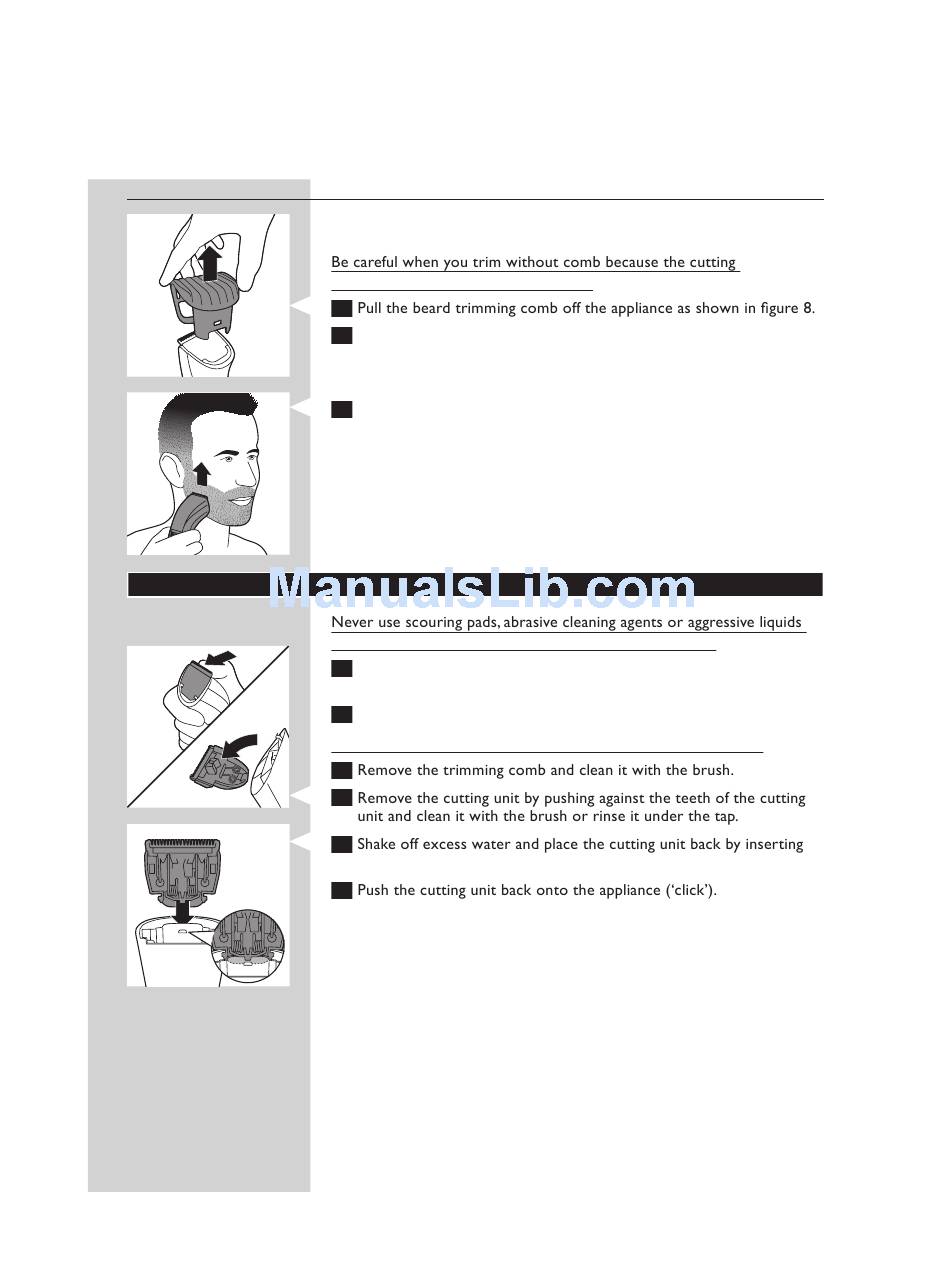 Be careful when you trim without comb because the cutting

Pull the beard trimming comb off the appliance as shown in figure 8.

ManualsLib.com

Never use scouring pads, abrasive cleaning agents or aggressive liquids

Remove the trimming comb and clean it with the brush.

Remove the cutting unit by pushing against the teeth of the cutting unit and clean it with the brush or rinse it under the tap.

Shake off excess water and place the cutting unit back by inserting

Push the cutting unit back onto the appliance ('click').